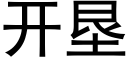 开垦